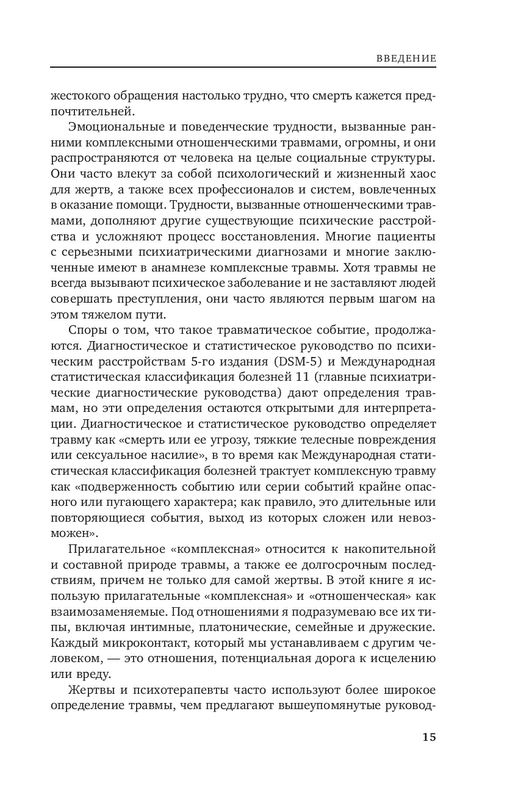 ВВЕДЕНИЕ

жестокого обращения настолько трудно, что смерть кажется предпочтительней.

Эмоциональные и поведенческие трудности, вызванные ранними комплексными отношенческими травмами, огромны, и они распространяются от человека на целые социальные структуры. Они часто влекут за собой психологический и жизненный хаос для жертв, а также всех профессионалов и систем, вовлеченных в оказание помощи. Трудности, вызванные отношенческими травмами, дополняют другие существующие психические расстройства и усложняют процесс восстановления. Многие пациенты с серьезными психиатрическими диагнозами и многие заключенные имеют в анамнезе комплексные травмы. Хотя травмы не всегда вызывают психическое заболевание и не заставляют людей совершать преступления, они часто являются первым шагом на этом тяжелом пути.

Споры о том, что такое травматическое событие, продолжаются. Диагностическое и статистическое руководство по психическим расстройствам 5-го издания (DSM-5) и Международная статистическая классификация болезней 11 (главные психиатрические диагностические руководства) дают определения травмам, но эти определения остаются открытыми для интерпретации. Диагностическое и статистическое руководство определяет травму как «смерть или ее угрозу, тяжкие телесные повреждения или сексуальное насилие», в то время как Международная статистическая классификация болезней трактует комплексную травму как «подверженность событию или серии событий крайне опасного или пугающего характера; как правило, это длительные или повторяющиеся события, выход из которых сложен или невозможен».

Прилагательное «комплексная» относится к накопительной и составной природе травмы, а также ее долгосрочным последствиям, причем не только для самой жертвы. В этой книге я использую прилагательные «комплексная» и «отношенческая» как взаимозаменяемые. Под отношениями я подразумеваю все их типы, включая интимные, платонические, семейные и дружеские. Каждый микроконтакт, который мы устанавливаем с другим человеком, — это отношения, потенциальная дорога к исцелению или вреду.

Жертвы и психотерапевты часто используют более широкое определение травмы, чем предлагают вышеупомянутые руковод-

15